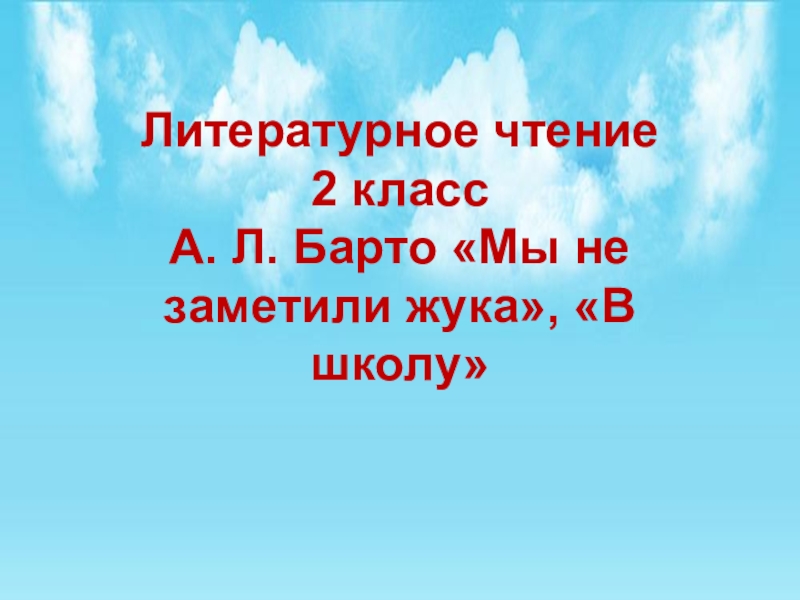 Литературное чтение
2 класс
А. Л. Барто «Мы не заметили жука», «В школу»